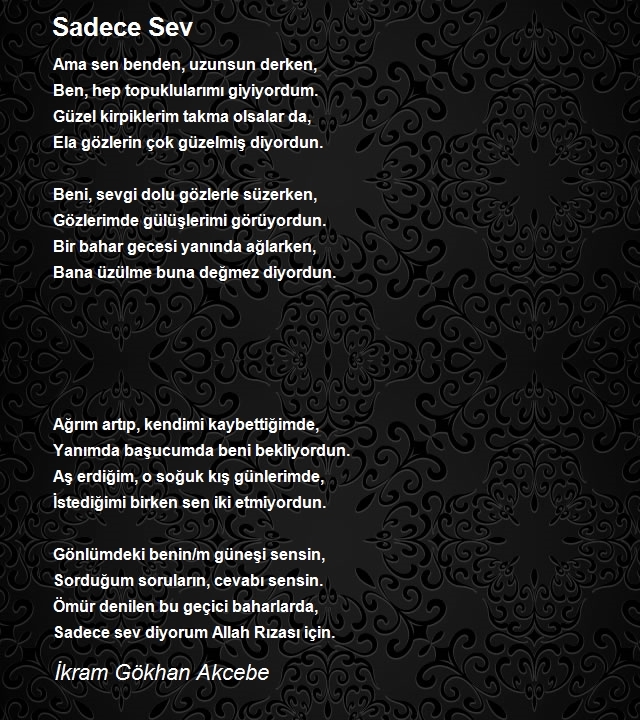 Sadece Sev

Ama sen benden, uzunsun derken,
Ben, hep topuklularımı giyiyordum.
Güzel kirpiklerim takma olsalar da,
Ela gözlerin çok güzelmiş diyordun.

Beni, sevgi dolu gözlerle süzerken,
Gözlerimde gülüşlerimi görüyordun.
Bir bahar gecesi yanında ağlarken,
Bana üzülme buna değmez diyordun.

Ağrım artıp, kendimi kaybettiğimde,
Yanımda başucumda beni bekliyordun.
Aş erdiğim, o soğuk kış günlerimde,
İstediğimi birken sen iki etmiyordun.

Gönlümdeki benin/m güneşi sensin,
Sorduğum soruların, cevabı sensin.
Ömür denilen bu geçici baharlarda,
Sadece sev diyorum Allah Rızası için.

İkram Gökhan Akcebe